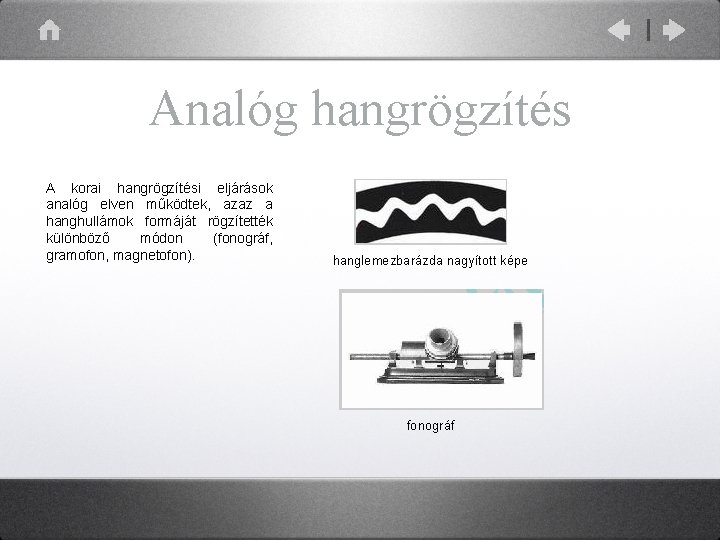 Analóg hangrögzítés

A korai hangrögzítési eljárások analóg elven működtek, azaz a hanghullámok formáját rögzítették különböző módon (fonográf, gramofon, magnetofon).

hanglemezbarázda nagyított képe

fonográf